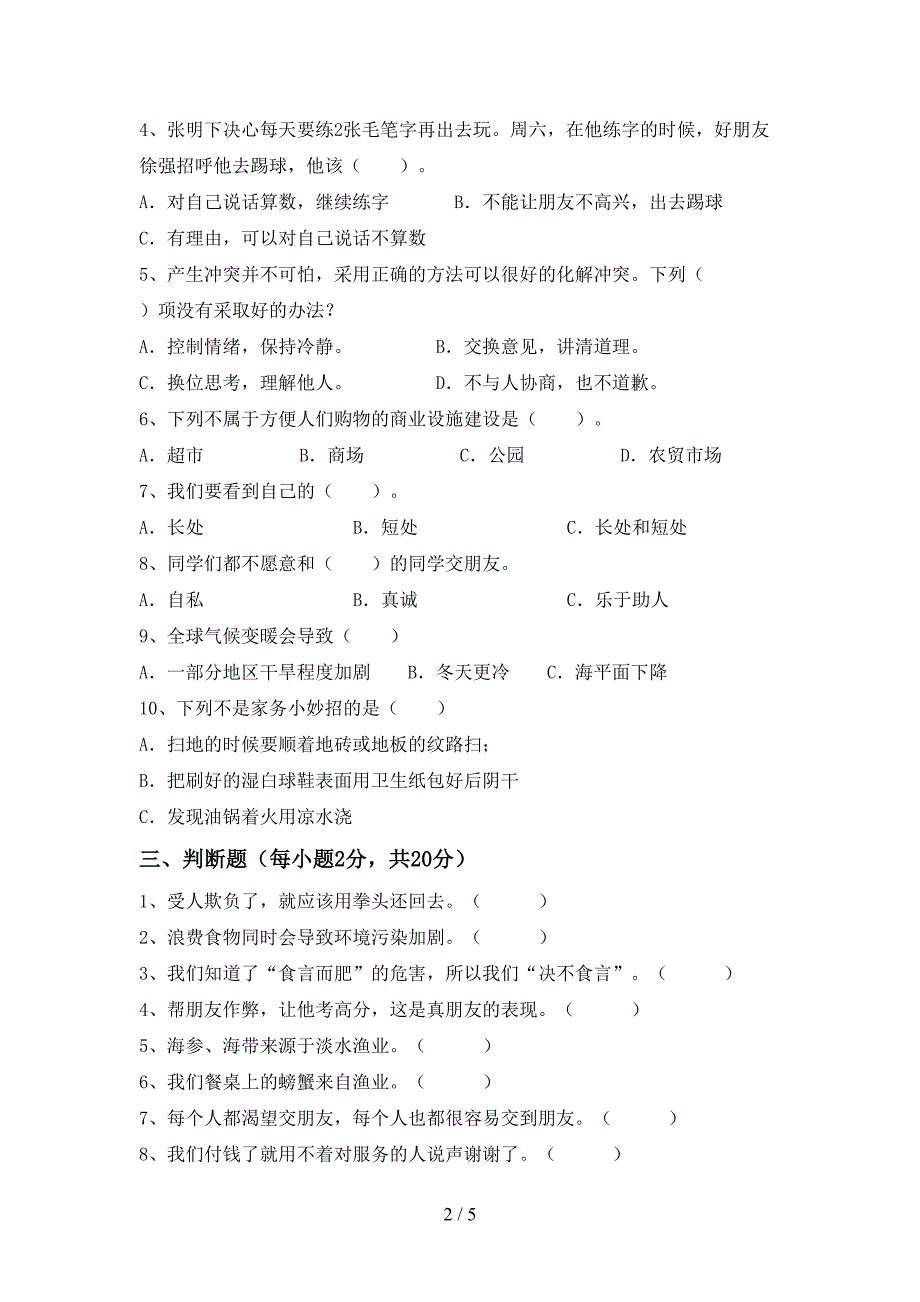 4、张明下决心每天要练2张毛笔字再出去玩。周六，在他练字的时候，好朋友徐强招呼他去踢球，他该（　　）。

A．对自己说话算数，继续练字　　B．不能让朋友不高兴，出去踢球

C．有理由，可以对自己说话不算数

5、产生冲突并不可怕，采用正确的方法可以很好的化解冲突。下列（　　）项没有采取好的办法？

A．控制情绪，保持冷静。　　B．交换意见，讲清道理。

C．换位思考，理解他人。　　D．不与人协商，也不道歉。

6、下列不属于方便人们购物的商业设施建设是（　　）。

A．超市　　B．商场　　C．公园　　D．农贸市场

7、我们要看到自己的（　　）。

A．长处　　B．短处　　C．长处和短处

8、同学们都不愿意和（　　）的同学交朋友。

A．自私　　B．真诚　　C．乐于助人

9、全球气候变暖会导致（　　）

A．一部分地区干旱程度加剧　　B．冬天更冷　　C．海平面下降

10、下列不是家务小妙招的是（　　）

A．扫地的时候要顺着地砖或地板的纹路扫；

B．把刷好的湿白球鞋表面用卫生纸包好后阴干

C．发现油锅着火用凉水浇

三、判断题（每小题2分，共20分）

1、受人欺负了，就应该用拳头还回去。（　　）

2、浪费食物同时会导致环境污染加剧。（　　）

3、我们知道了“食言而肥”的危害，所以我们“决不食言”。（　　）

4、帮朋友作弊，让他考高分，这是真朋友的表现。（　　）

5、海参、海带来源于淡水渔业。（　　）

6、我们餐桌上的螃蟹来自渔业。（　　）

7、每个人都渴望交朋友，每个人也都很容易交到朋友。（　　）

8、我们付钱了就用不着对服务的人说声谢谢了。（　　）

2 / 5